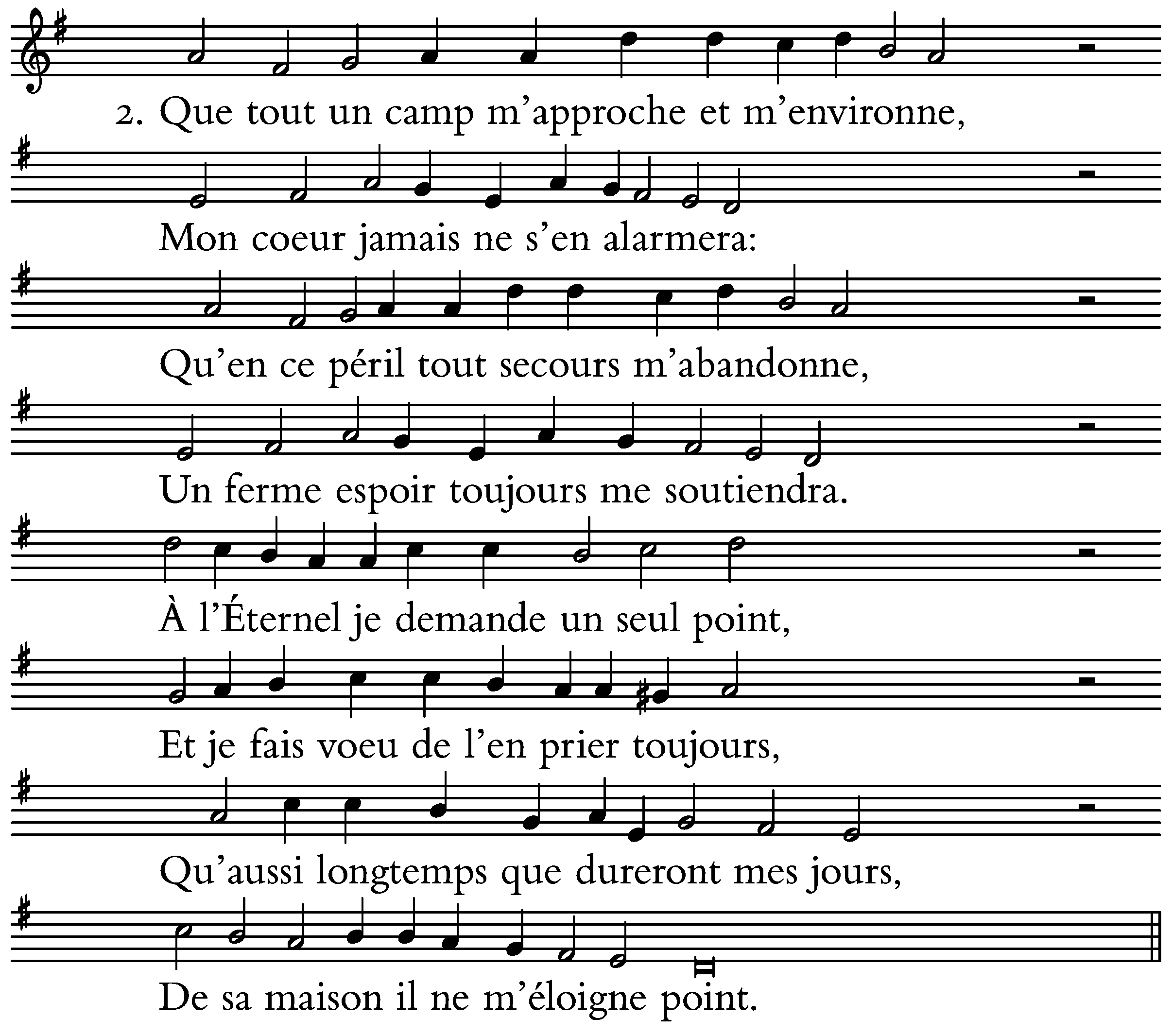 2. Que tout un camp m'approche et m'environne,

Mon coeur jamais ne s'en alarmera:

Qu'en ce péril tout secours m'abandonne,

Un ferme espoir toujours me soutiendra.

À l'Éternel je demande un seul point,

Et je fais voeu de l'en prier toujours,

Qu'aussi longtemps que dureront mes jours,

De sa maison il ne m'éloigne point.